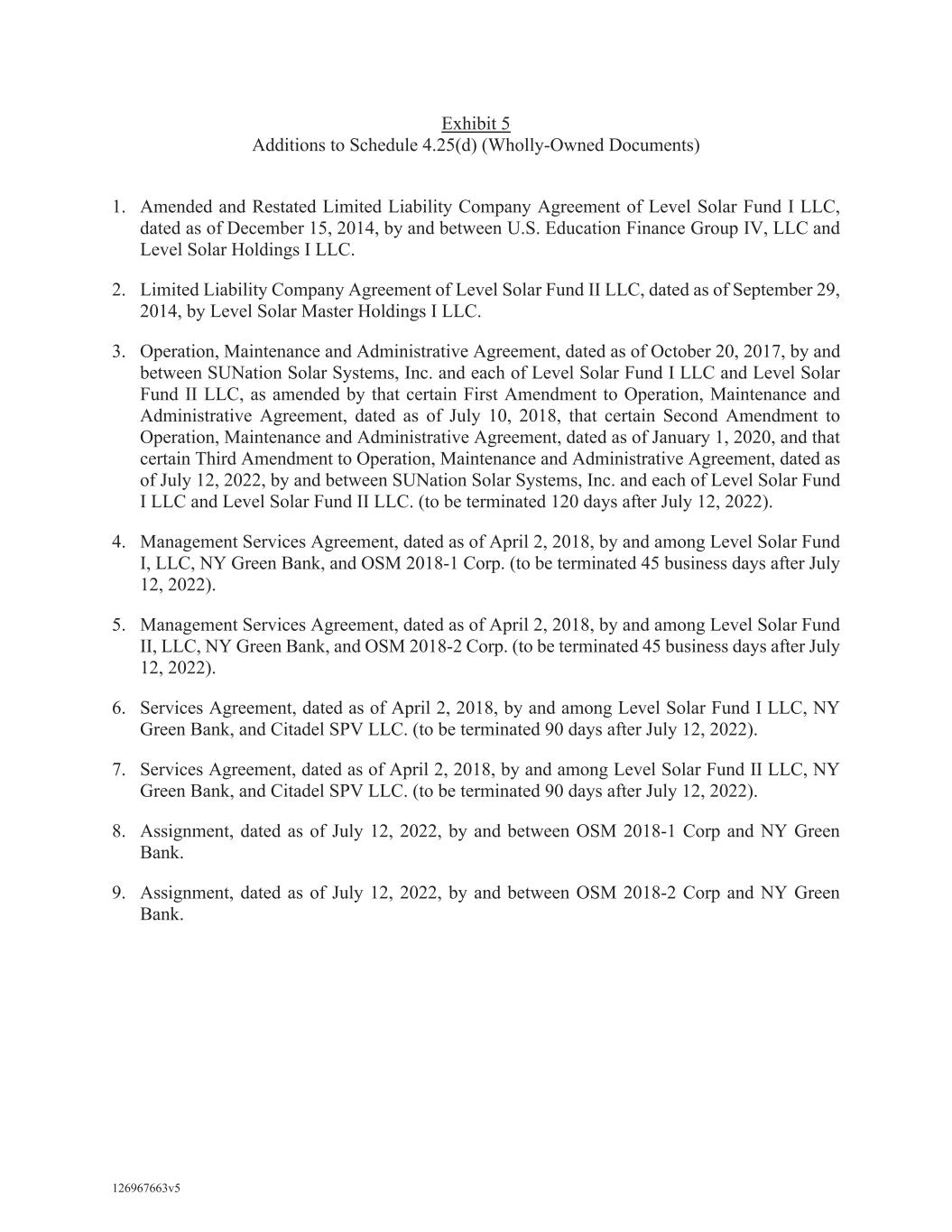 Exhibit 5
Additions to Schedule 4.25(d) (Wholly-Owned Documents)

1. Amended and Restated Limited Liability Company Agreement of Level Solar Fund I LLC, dated as of December 15, 2014, by and between U.S. Education Finance Group IV, LLC and Level Solar Holdings I LLC.

2. Limited Liability Company Agreement of Level Solar Fund II LLC, dated as of September 29, 2014, by Level Solar Master Holdings I LLC.

3. Operation, Maintenance and Administrative Agreement, dated as of October 20, 2017, by and between SUNation Solar Systems, Inc. and each of Level Solar Fund I LLC and Level Solar Fund II LLC, as amended by that certain First Amendment to Operation, Maintenance and Administrative Agreement, dated as of July 10, 2018, that certain Second Amendment to Operation, Maintenance and Administrative Agreement, dated as of January 1, 2020, and that certain Third Amendment to Operation, Maintenance and Administrative Agreement, dated as of July 12, 2022, by and between SUNation Solar Systems, Inc. and each of Level Solar Fund I LLC and Level Solar Fund II LLC. (to be terminated 120 days after July 12, 2022).

4. Management Services Agreement, dated as of April 2, 2018, by and among Level Solar Fund I, LLC, NY Green Bank, and OSM 2018-1 Corp. (to be terminated 45 business days after July 12, 2022).

5. Management Services Agreement, dated as of April 2, 2018, by and among Level Solar Fund II, LLC, NY Green Bank, and OSM 2018-2 Corp. (to be terminated 45 business days after July 12, 2022).

6. Services Agreement, dated as of April 2, 2018, by and among Level Solar Fund I LLC, NY Green Bank, and Citadel SPV LLC. (to be terminated 90 days after July 12, 2022).

7. Services Agreement, dated as of April 2, 2018, by and among Level Solar Fund II LLC, NY Green Bank, and Citadel SPV LLC. (to be terminated 90 days after July 12, 2022).

8. Assignment, dated as of July 12, 2022, by and between OSM 2018-1 Corp and NY Green Bank.

9. Assignment, dated as of July 12, 2022, by and between OSM 2018-2 Corp and NY Green Bank.

126967663v5